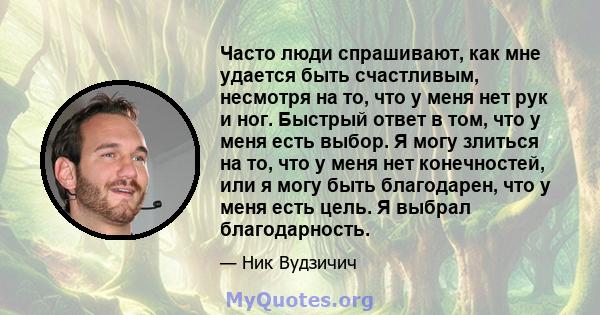 Часто люди спрашивают, как мне удается быть счастливым, несмотря на то, что у меня нет рук и ног. Быстрый ответ в том, что у меня есть выбор. Я могу злиться на то, что у меня нет конечностей, или я могу быть благодарен, что у меня есть цель. Я выбрал благодарность.

— Ник Вудзичич

MyQuotes.org